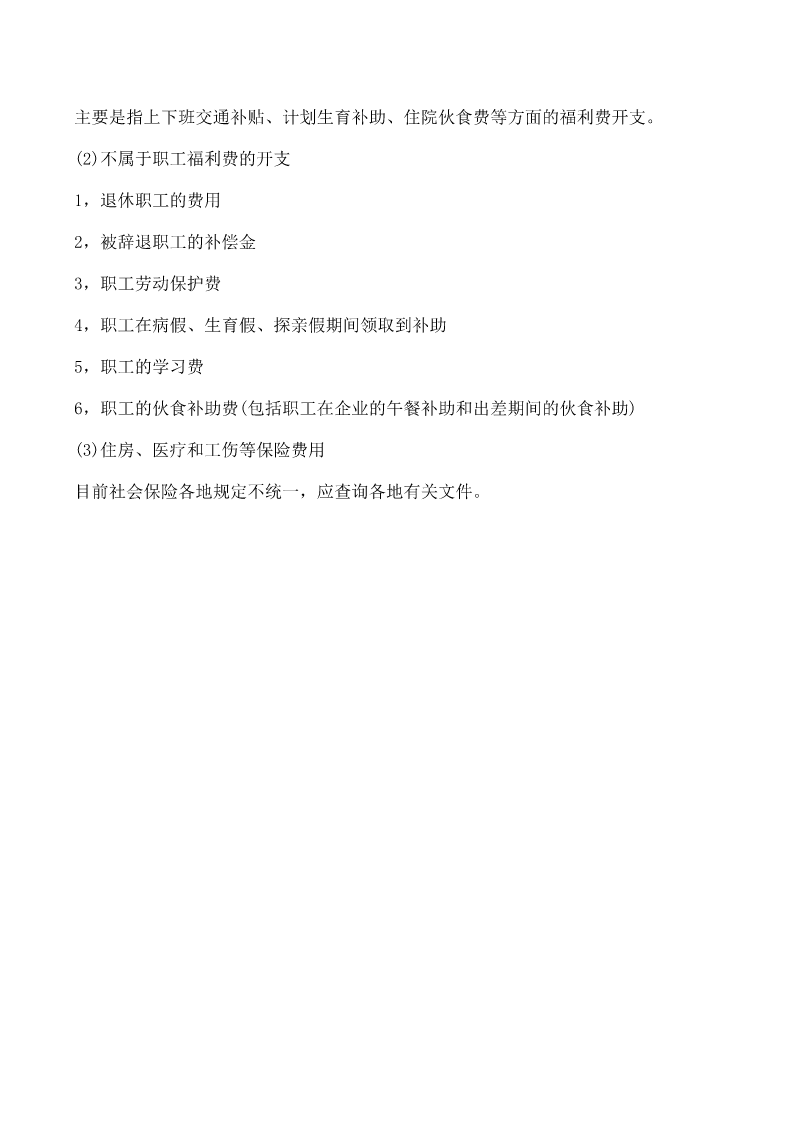 主要是指上下班交通补贴、计划生育补助、住院伙食费等方面的福利费开支。

(2)不属于职工福利费的开支

1，退休职工的费用

2，被辞退职工的补偿金

3，职工劳动保护费

4，职工在病假、生育假、探亲假期间领取到补助

5，职工的学习费

6，职工的伙食补助费(包括职工在企业的午餐补助和出差期间的伙食补助)

(3)住房、医疗和工伤等保险费用

目前社会保险各地规定不统一，应查询各地有关文件。